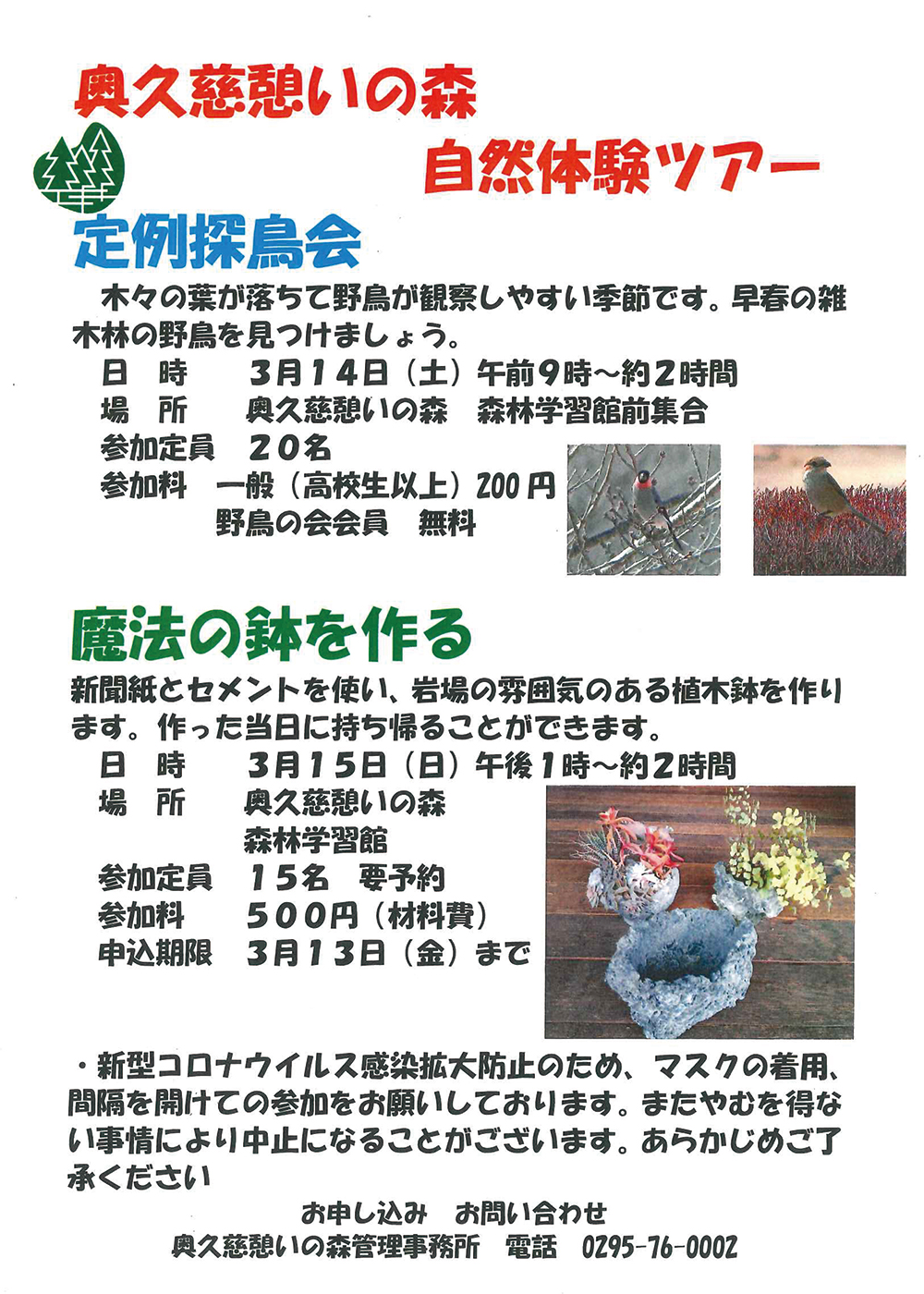 奥久慈憩いの森

自然体験ツアー

定例探鳥会

木々の葉が落ちて野鳥が観察しやすい季節です。早春の雑木林の野鳥を見つけましょう。

日 時 3月14日（土）午前9時～約2時間
場 所 奥久慈憩いの森 森林学習館前集合
参加定員 20名
参加料 一般（高校生以上）200円
野鳥の会会員 無料

魔法の鉢を作る

新聞紙とセメントを使い、岩場の雰囲気のある植木鉢を作ります。作った当日に持ち帰ることができます。

日 時 3月15日（日）午後1時～約2時間
場 所 奥久慈憩いの森
森林学習館
参加定員 15名 要予約
参加料 500円（材料費）
申込期限 3月13日（金）まで

・新型コロナウイルス感染拡大防止のため、マスクの着用、間隔を開けての参加をお願いしております。またやむを得ない事情により中止になることがございます。あらかじめご了承ください

お申し込み お問い合わせ
奥久慈憩いの森管理事務所 電話 0295-76-0002